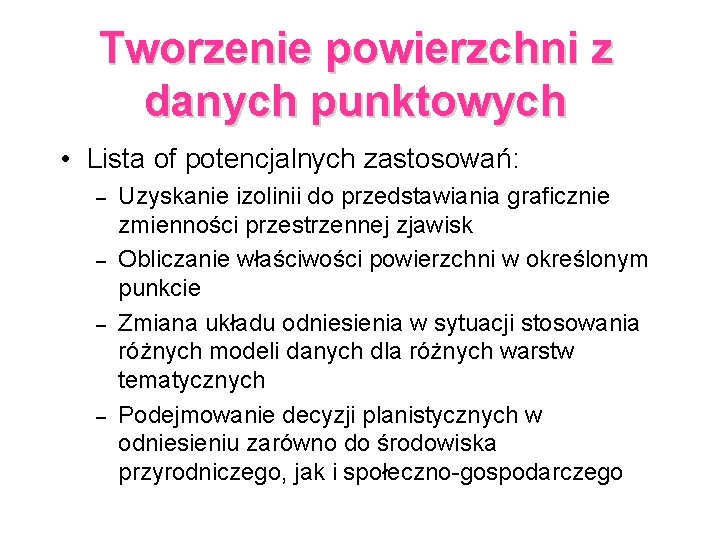 Tworzenie powierzchni z danych punktowych

• Lista of potencjalnych zastosowań:

– Uzyskanie izolinii do przedstawiania graficznie zmienności przestrzennej zjawisk

– Obliczanie właściwości powierzchni w określonym punkcie

– Zmiana układu odniesienia w sytuacji stosowania różnych modeli danych dla różnych warstw tematycznych

– Podejmowanie decyzji planistycznych w odniesieniu zarówno do środowiska przyrodniczego, jak i społeczno-gospodarczego